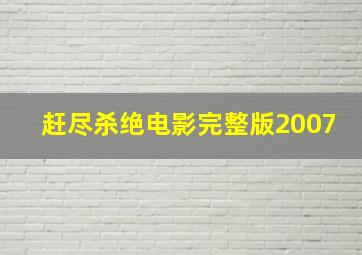 赶尽杀绝电影完整版2007